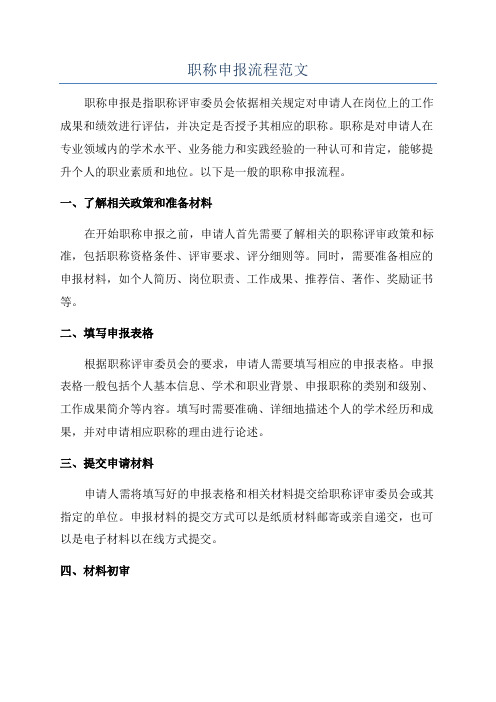 职称申报流程范文

职称申报是指职称评审委员会依据相关规定对申请人在岗位上的工作成果和绩效进行评估，并决定是否授予其相应的职称。职称是对申请人在专业领域内的学术水平、业务能力和实践经验的一种认可和肯定，能够提升个人的职业素质和地位。以下是一般的职称申报流程。

一、了解相关政策和准备材料

在开始职称申报之前，申请人首先需要了解相关的职称评审政策和标准，包括职称资格条件、评审要求、评分细则等。同时，需要准备相应的申报材料，如个人简历、岗位职责、工作成果、推荐信、著作、奖励证书等。

二、填写申报表格

根据职称评审委员会的要求，申请人需要填写相应的申报表格。申报表格一般包括个人基本信息、学术和职业背景、申报职称的类别和级别、工作成果简介等内容。填写时需要准确、详细地描述个人的学术经历和成果，并对申请相应职称的理由进行论述。

三、提交申请材料

申请人需将填写好的申报表格和相关材料提交给职称评审委员会或其指定的单位。申报材料的提交方式可以是纸质材料邮寄或亲自递交，也可以是电子材料以在线方式提交。

四、材料初审